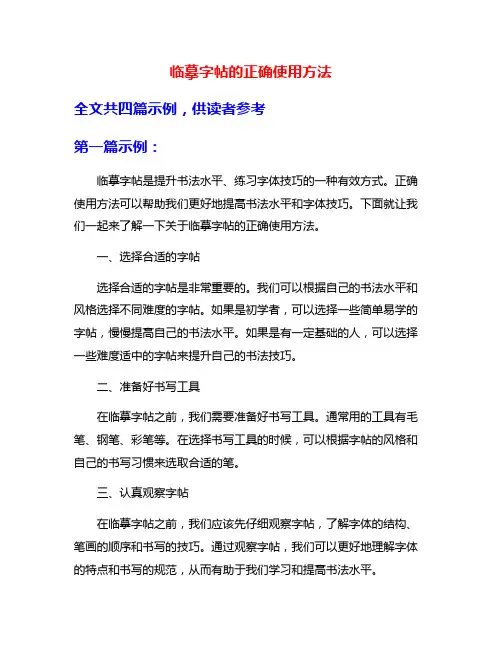 临摹字帖的正确使用方法

全文共四篇示例，供读者参考

第一篇示例：

临摹字帖是提升书法水平、练习字体技巧的一种有效方式。正确使用方法可以帮助我们更好地提高书法水平和字体技巧。下面就让我们一起来了解一下关于临摹字帖的正确使用方法。

一、选择合适的字帖

选择合适的字帖是非常重要的。我们可以根据自己的书法水平和风格选择不同难度的字帖。如果是初学者，可以选择一些简单易学的字帖，慢慢提高自己的书法水平。如果是有一定基础的人，可以选择一些难度适中的字帖来提升自己的书法技巧。

二、准备好书写工具

在临摹字帖之前，我们需要准备好书写工具。通常用的工具有毛笔、钢笔、彩笔等。在选择书写工具的时候，可以根据字帖的风格和自己的书写习惯来选取合适的笔。

三、认真观察字帖

在临摹字帖之前，我们应该先仔细观察字帖，了解字体的结构、笔画的顺序和书写的技巧。通过观察字帖，我们可以更好地理解字体的特点和书写的规范，从而有助于我们学习和提高书法水平。